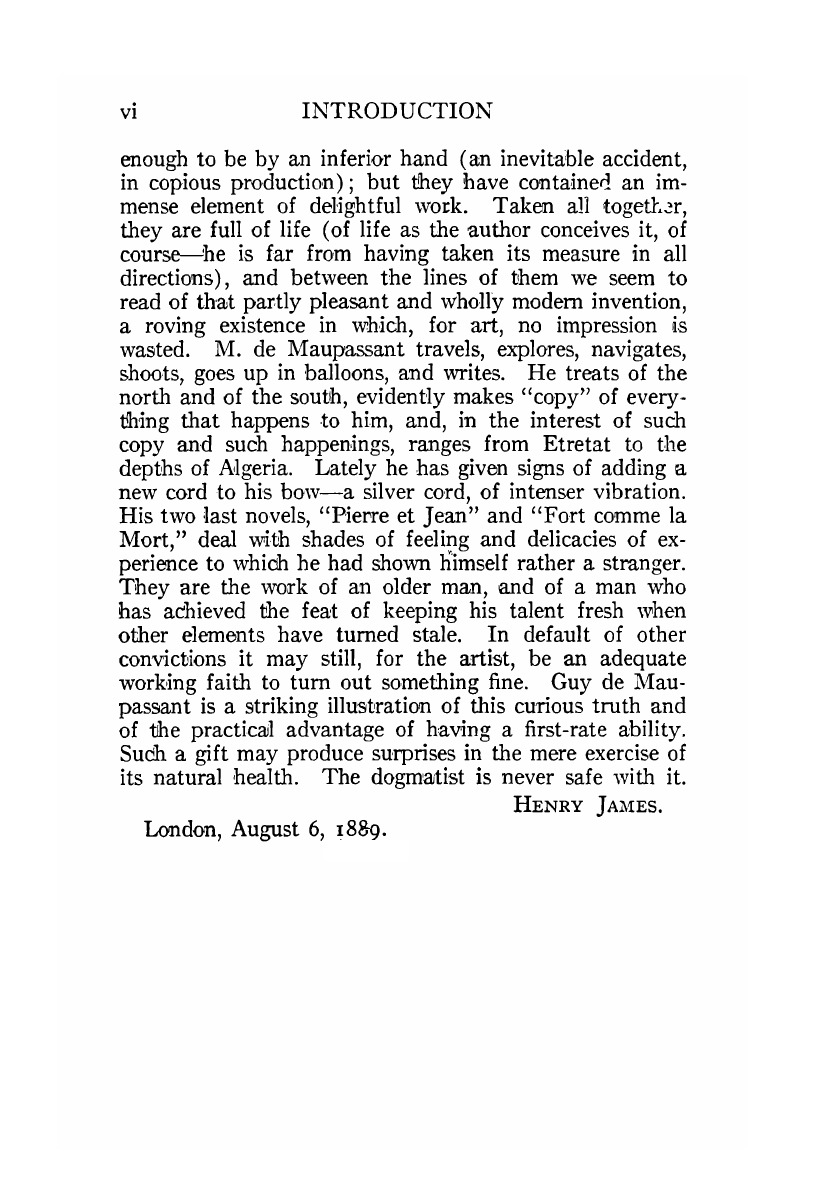 vi INTRODUCTION

enough to be by an inferior hand (an inevitable accident, in copious production); but they have contained an immense element of delightful work. Taken all together, they are full of life (of life as the author conceives it, of course—he is far from having taken its measure in all directions), and between the lines of them we seem to read of that partly pleasant and wholly modern invention, a roving existence in which, for art, no impression is wasted. M. de Maupassant travels, explores, navigates, shoots, goes up in balloons, and writes. He treats of the north and of the south, evidently makes "copy" of everything that happens to him, and, in the interest of such copy and such happenings, ranges from Etretat to the depths of Algeria. Lately he has given signs of adding a new cord to his bow—a silver cord, of intenser vibration. His two last novels, "Pierre et Jean" and "Fort comme la Mort," deal with shades of feeling and delicacies of experience to which he had shown himself rather a stranger. They are the work of an older man, and of a man who has achieved the feat of keeping his talent fresh when other elements have turned stale. In default of other convictions it may still, for the artist, be an adequate working faith to turn out something fine. Guy de Maupassant is a striking illustration of this curious truth and of the practical advantage of having a first-rate ability. Such a gift may produce surprises in the mere exercise of its natural health. The dogmatist is never safe with it.

HENRY JAMES.

London, August 6, 1889.